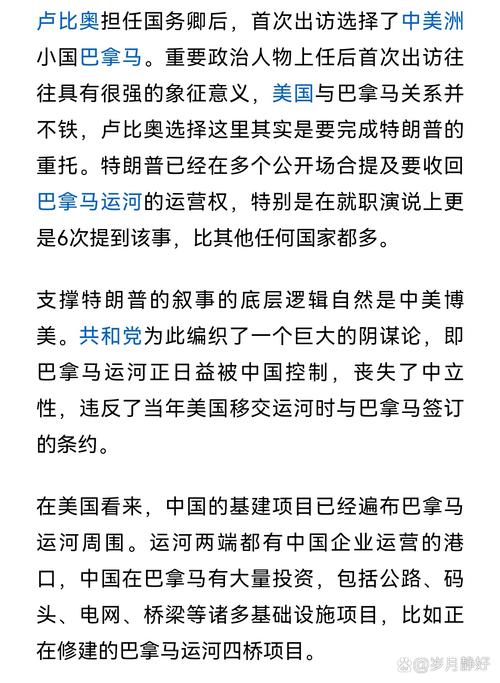 卢比奥担任国务卿后，首次出访选择了中美洲小国巴拿马。重要政治人物上任后首次出访往往具有很强的象征意义，美国与巴拿马关系并不铁，卢比奥选择这里其实是要完成特朗普的重托。特朗普已经在多个公开场合提及要收回巴拿马运河的运营权，特别是在就职演说上更是6次提到该事，比其他任何国家都多。

支撑特朗普的叙事的底层逻辑自然是中美博美。共和党为此编织了一个巨大的阴谋论，即巴拿马运河正日益被中国控制，丧失了中立性，违反了当年美国移交运河时与巴拿马签订的条约。

在美国看来，中国的基建项目已经遍布巴拿马运河周围。运河两端都有中国企业运营的港口，中国在巴拿马有大量投资，包括公路、码头、电网、桥梁等诸多基础设施项目，比如正在修建的巴拿马运河四桥项目。

@岁月静好